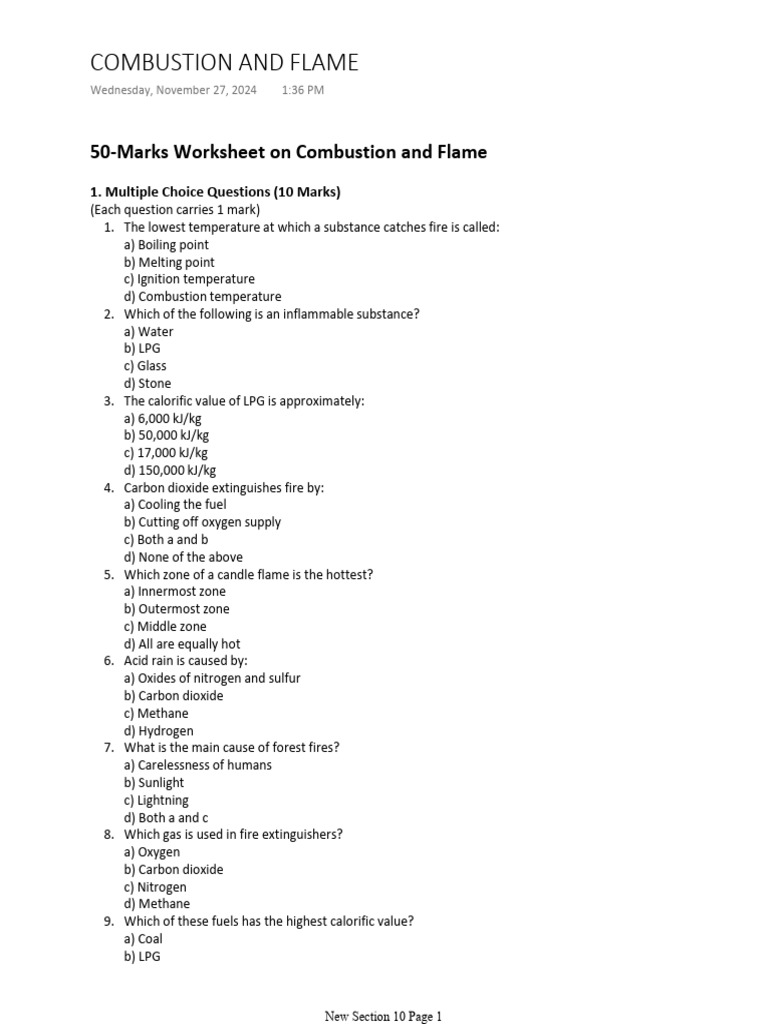 COMBUSTION AND FLAME

Wednesday, November 27, 2024 1:36 PM

50-Marks Worksheet on Combustion and Flame

1. Multiple Choice Questions (10 Marks)
(Each question carries 1 mark)

1. The lowest temperature at which a substance catches fire is called:
a) Boiling point
b) Melting point
c) Ignition temperature
d) Combustion temperature
2. Which of the following is an inflammable substance?
a) Water
b) LPG
c) Glass
d) Stone
3. The calorific value of LPG is approximately:
a) 6,000 kJ/kg
b) 50,000 kJ/kg
c) 17,000 kJ/kg
d) 150,000 kJ/kg
4. Carbon dioxide extinguishes fire by:
a) Cooling the fuel
b) Cutting off oxygen supply
c) Both a and b
d) None of the above
5. Which zone of a candle flame is the hottest?
a) Innermost zone
b) Outermost zone
c) Middle zone
d) All are equally hot
6. Acid rain is caused by:
a) Oxides of nitrogen and sulfur
b) Carbon dioxide
c) Methane
d) Hydrogen
7. What is the main cause of forest fires?
a) Carelessness of humans
b) Sunlight
c) Lightning
d) Both a and c
8. Which gas is used in fire extinguishers?
a) Oxygen
b) Carbon dioxide
c) Nitrogen
d) Methane
9. Which of these fuels has the highest calorific value?
a) Coal
b) LPG

New Section 10 Page 1